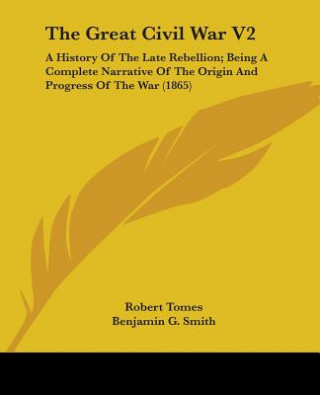 The Great Civil War V2

A History Of The Late Rebellion; Being A Complete Narrative Of The Origin And Progress Of The War (1865)

Robert Tomes
Benjamin G. Smith